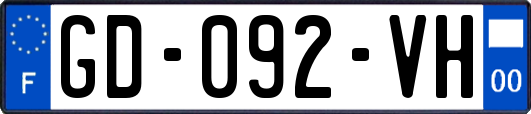 F
GD-092-VH
00